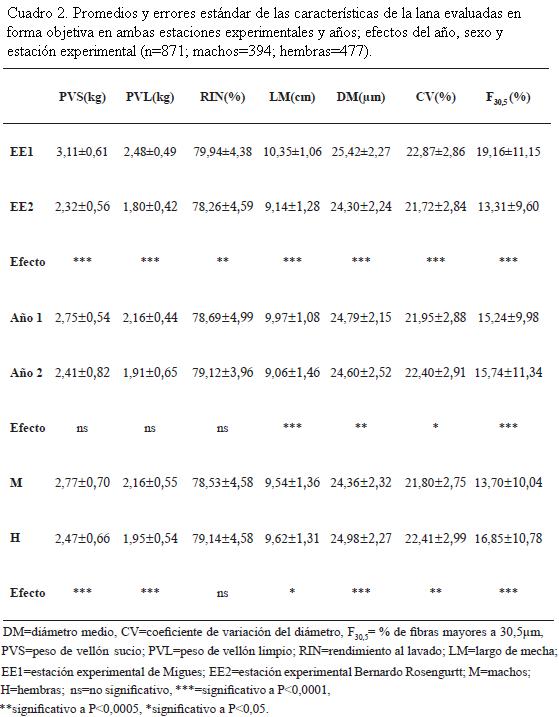 Cuadro 2. Promedios y errores estándar de las características de la lana evaluadas en forma objetiva en ambas estaciones experimentales y años; efectos del año, sexo y estación experimental (n=871; machos=394; hembras=477).

| | PVS(kg) | PVL(kg) | RIN(%) | LM(cm) | DM(µm) | CV(%) | $F_{30,5}$(%) |
|---|---|---|---|---|---|---|---|
| EE1 | 3,11±0,61 | 2,48±0,49 | 79,94±4,38 | 10,35±1,06 | 25,42±2,27 | 22,87±2,86 | 19,16±11,15 |
| EE2 | 2,32±0,56 | 1,80±0,42 | 78,26±4,59 | 9,14±1,28 | 24,30±2,24 | 21,72±2,84 | 13,31±9,60 |
| Efecto | *** | *** | ** | *** | *** | *** | *** |
| Año 1 | 2,75±0,54 | 2,16±0,44 | 78,69±4,99 | 9,97±1,08 | 24,79±2,15 | 21,95±2,88 | 15,24±9,98 |
| Año 2 | 2,41±0,82 | 1,91±0,65 | 79,12±3,96 | 9,06±1,46 | 24,60±2,52 | 22,40±2,91 | 15,74±11,34 |
| Efecto | ns | ns | ns | *** | ** | * | *** |
| M | 2,77±0,70 | 2,16±0,55 | 78,53±4,58 | 9,54±1,36 | 24,36±2,32 | 21,80±2,75 | 13,70±10,04 |
| H | 2,47±0,66 | 1,95±0,54 | 79,14±4,58 | 9,62±1,31 | 24,98±2,27 | 22,41±2,99 | 16,85±10,78 |
| Efecto | *** | *** | ns | * | *** | ** | *** |

DM=diámetro medio, CV=coeficiente de variación del diámetro, $F_{30,5}$= % de fibras mayores a 30,5µm, PVS=peso de vellón sucio; PVL=peso de vellón limpio; RIN=rendimiento al lavado; LM=largo de mecha; EE1=estación experimental de Migues; EE2=estación experimental Bernardo Rosengurtt; M=machos; H=hembras; ns=no significativo, ***=significativo a P<0,0001, **significativo a P<0,0005, *significativo a P<0,05.